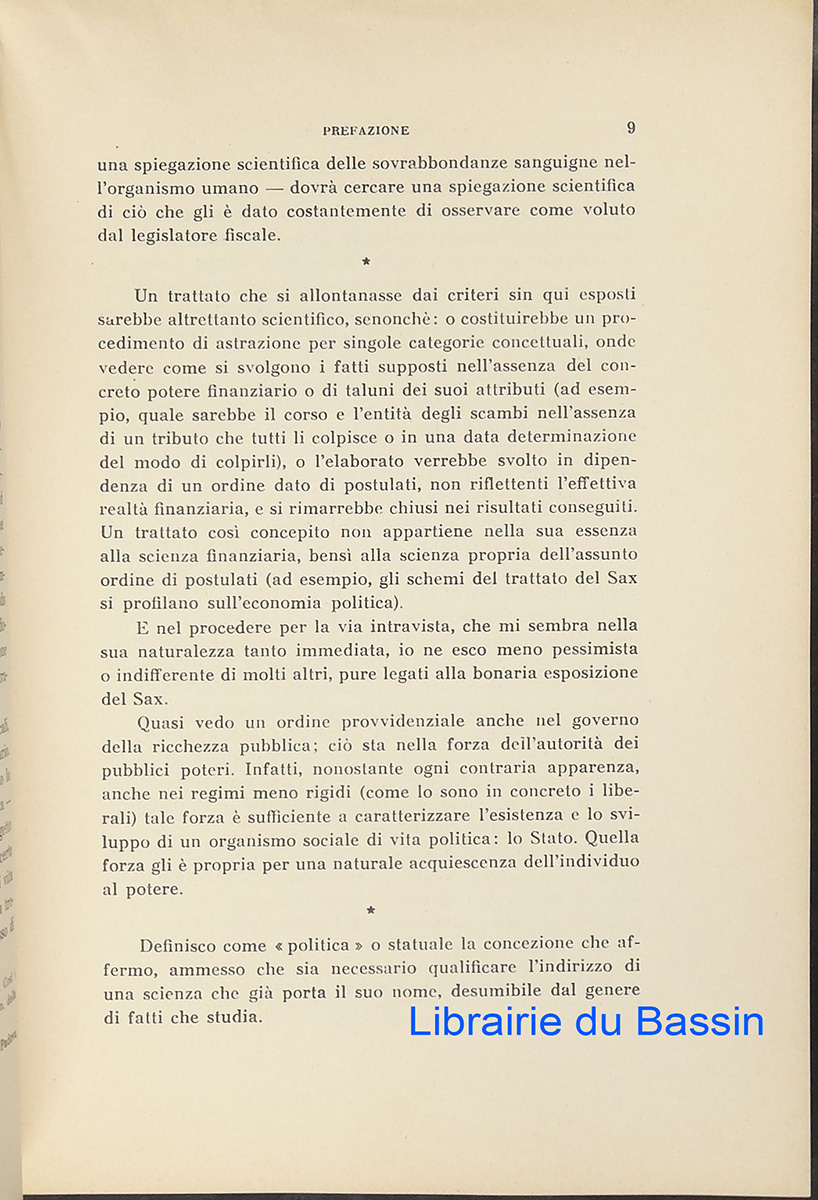 PREFAZIONE 9

una spiegazione scientifica delle sovrabbondanze sanguigne nell'organismo umano — dovrà cercare una spiegazione scientifica di ciò che gli è dato costantemente di osservare come voluto dal legislatore fiscale.

*

Un trattato che si allontanasse dai criteri sin qui esposti sarebbe altrettanto scientifico, senonchè: o costituirebbe un procedimento di astrazione per singole categorie concettuali, onde vedere come si svolgono i fatti supposti nell'assenza del concreto potere finanziario o di taluni dei suoi attributi (ad esempio, quale sarebbe il corso e l'entità degli scambi nell'assenza di un tributo che tutti li colpisce o in una data determinazione del modo di colpirli), o l'elaborato verrebbe svolto in dipendenza di un ordine dato di postulati, non riflettenti l'effettiva realtà finanziaria, e si rimarrebbe chiusi nei risultati conseguiti. Un trattato così concepito non appartiene nella sua essenza alla scienza finanziaria, bensì alla scienza propria dell'assunto ordine di postulati (ad esempio, gli schemi del trattato del Sax si profilano sull'economia politica).

E nel procedere per la via intravista, che mi sembra nella sua naturalezza tanto immediata, io ne esco meno pessimista o indifferente di molti altri, pure legati alla bonaria esposizione del Sax.

Quasi vedo un ordine provvidenziale anche nel governo della ricchezza pubblica; ciò sta nella forza dell'autorità dei pubblici poteri. Infatti, nonostante ogni contraria apparenza, anche nei regimi meno rigidi (come lo sono in concreto i liberali) tale forza è sufficiente a caratterizzare l'esistenza e lo sviluppo di un organismo sociale di vita politica: lo Stato. Quella forza gli è propria per una naturale acquiescenza dell'individuo al potere.

*

Definisco come « politica » o statuale la concezione che affermo, ammesso che sia necessario qualificare l'indirizzo di una scienza che già porta il suo nome, desumibile dal genere di fatti che studia.

Librairie du Bassin